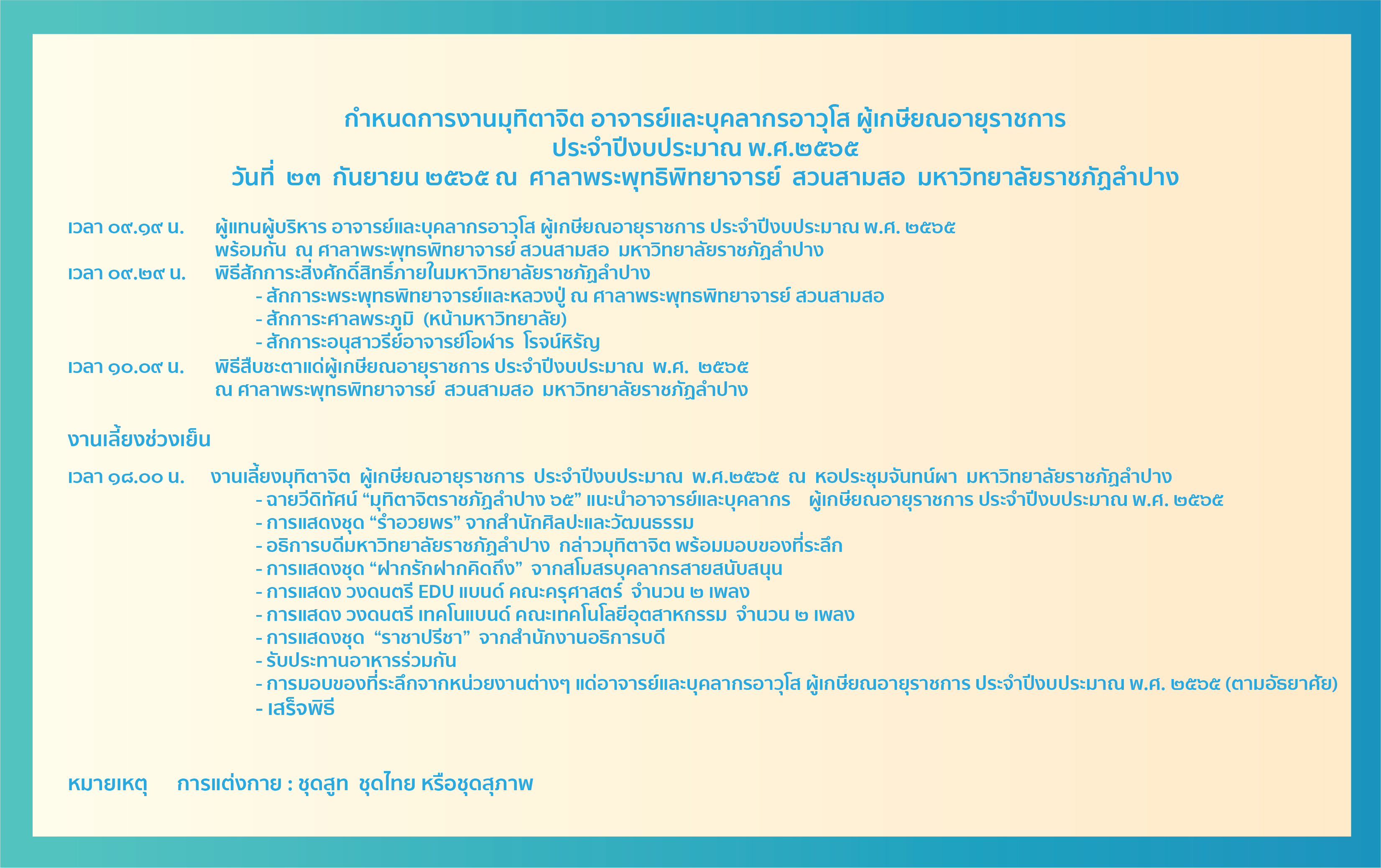 กำหนดการงานมุทิตาจิต อาจารย์และบุคลากรอาวุโส ผู้เกษียณอายุราชการ
ประจำปีงบประมาณ พ.ศ.๒๕๖๕
วันที่ ๒๓ กันยายน ๒๕๖๕ ณ ศาลาพระพุทธิพิทยาจารย์ สวนสามสอ มหาวิทยาลัยราชภัฏลำปาง

เวลา ๐๙.๑๙ น. ผู้แทนผู้บริหาร อาจารย์และบุคลากรอาวุโส ผู้เกษียณอายุราชการ ประจำปีงบประมาณ พ.ศ. ๒๕๖๕ พร้อมกัน ณ ศาลาพระพุทธพิทยาจารย์ สวนสามสอ มหาวิทยาลัยราชภัฏลำปาง

เวลา ๐๙.๒๙ น. พิธีสักการะสิ่งศักดิ์สิทธิ์ภายในมหาวิทยาลัยราชภัฏลำปาง
- สักการะพระพุทธพิทยาจารย์และหลวงปู่ ณ ศาลาพระพุทธพิทยาจารย์ สวนสามสอ
- สักการะศาลพระภูมิ (หน้ามหาวิทยาลัย)
- สักการะอนุสาวรีย์อาจารย์โอฬาร โรจน์หิรัญ

เวลา ๑๐.๐๙ น. พิธีสืบชะตาแด่ผู้เกษียณอายุราชการ ประจำปีงบประมาณ พ.ศ. ๒๕๖๕ ณ ศาลาพระพุทธพิทยาจารย์ สวนสามสอ มหาวิทยาลัยราชภัฏลำปาง

งานเลี้ยงช่วงเย็น

เวลา ๑๘.๐๐ น. งานเลี้ยงมุทิตาจิต ผู้เกษียณอายุราชการ ประจำปีงบประมาณ พ.ศ.๒๕๖๕ ณ หอประชุมจันทน์ผา มหาวิทยาลัยราชภัฏลำปาง
- ฉายวีดิทัศน์ “มุทิตาจิตราชภัฏลำปาง ๖๕” แนะนำอาจารย์และบุคลากร ผู้เกษียณอายุราชการ ประจำปีงบประมาณ พ.ศ. ๒๕๖๕
- การแสดงชุด “รำอวยพร” จากสำนักศิลปะและวัฒนธรรม
- อธิการบดีมหาวิทยาลัยราชภัฏลำปาง กล่าวมุทิตาจิต พร้อมมอบของที่ระลึก
- การแสดงชุด “ฝากรักฝากคิดถึง” จากสโมสรบุคลากรสายสนับสนุน
- การแสดง วงดนตรี EDU แบนด์ คณะครุศาสตร์ จำนวน ๒ เพลง
- การแสดง วงดนตรี เทคโนแบนด์ คณะเทคโนโลยีอุตสาหกรรม จำนวน ๒ เพลง
- การแสดงชุด “ราชาปรีชา” จากสำนักงานอธิการบดี
- รับประทานอาหารร่วมกัน
- การมอบของที่ระลึกจากหน่วยงานต่างๆ แด่อาจารย์และบุคลากรอาวุโส ผู้เกษียณอายุราชการ ประจำปีงบประมาณ พ.ศ. ๒๕๖๕ (ตามอัธยาศัย)
- เสร็จพิธี

หมายเหตุ การแต่งกาย : ชุดสูท ชุดไทย หรือชุดสุภาพ